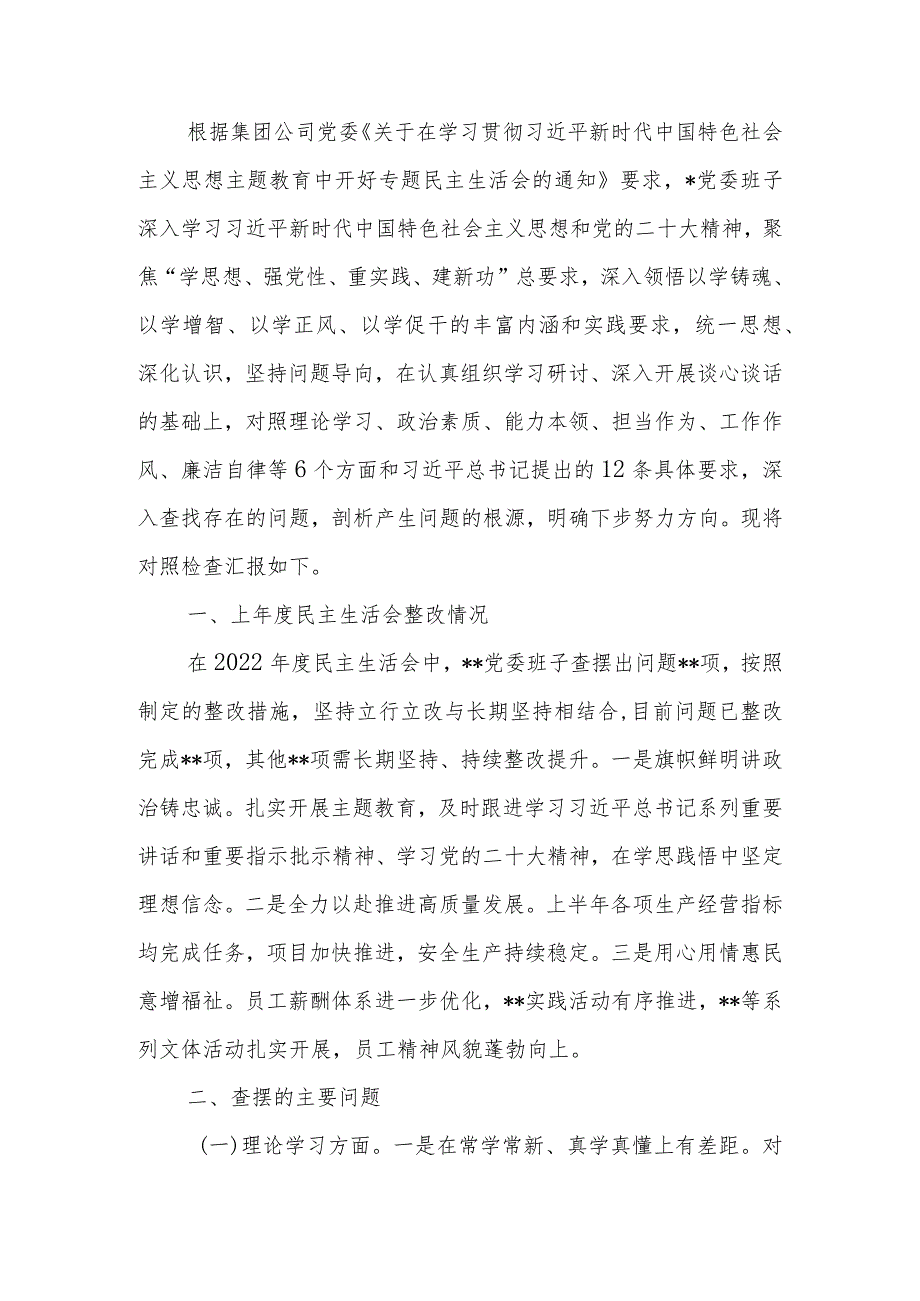 根据集团公司党委《关于在学习贯彻习近平新时代中国特色社会主义思想主题教育中开好专题民主生活会的通知》要求，*党委班子深入学习习近平新时代中国特色社会主义思想和党的二十大精神，聚焦“学思想、强党性、重实践、建新功”总要求，深入领悟以学铸魂、以学增智、以学正风、以学促干的丰富内涵和实践要求，统一思想、深化认识，坚持问题导向，在认真组织学习研讨、深入开展谈心谈话的基础上，对照理论学习、政治素质、能力本领、担当作为、工作作风、廉洁自律等6个方面和习近平总书记提出的12条具体要求，深入查找存在的问题，剖析产生问题的根源，明确下步努力方向。现将对照检查汇报如下。

一、上年度民主生活会整改情况

在2022年度民主生活会中，**党委班子查摆出问题**项，按照制定的整改措施，坚持立行立改与长期坚持相结合,目前问题已整改完成**项，其他**项需长期坚持、持续整改提升。一是旗帜鲜明讲政治铸忠诚。扎实开展主题教育，及时跟进学习习近平总书记系列重要讲话和重要指示批示精神、学习党的二十大精神，在学思践悟中坚定理想信念。二是全力以赴推进高质量发展。上半年各项生产经营指标均完成任务，项目加快推进，安全生产持续稳定。三是用心用情惠民意增福祉。员工薪酬体系进一步优化，**实践活动有序推进，**等系列文体活动扎实开展，员工精神风貌蓬勃向上。

二、查摆的主要问题

(一)理论学习方面。一是在常学常新、真学真懂上有差距。对